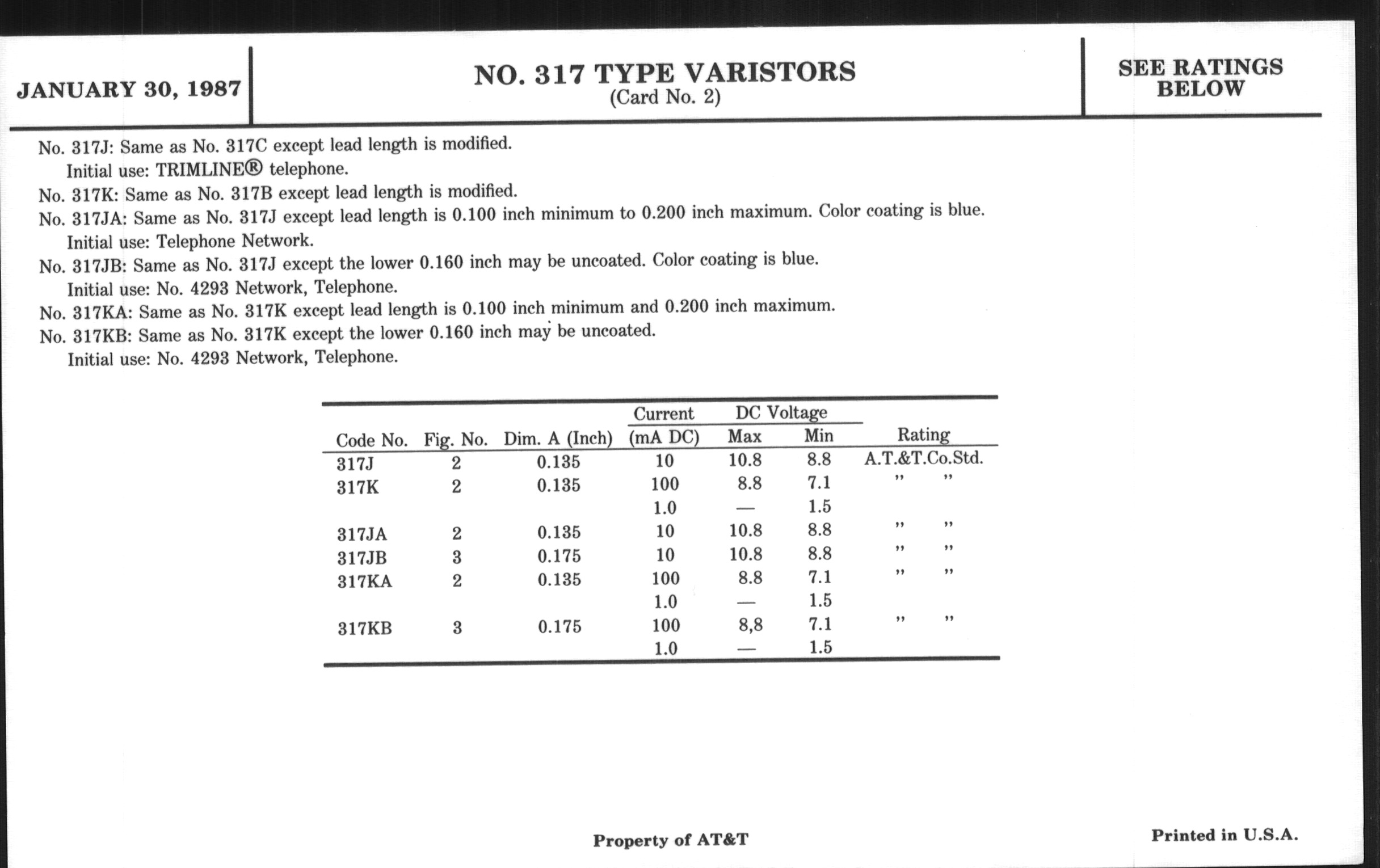 JANUARY 30, 1987

NO. 317 TYPE VARISTORS
(Card No. 2)

SEE RATINGS BELOW

No. 317J: Same as No. 317C except lead length is modified.
Initial use: TRIMLINE® telephone.
No. 317K: Same as No. 317B except lead length is modified.
No. 317JA: Same as No. 317J except lead length is 0.100 inch minimum to 0.200 inch maximum. Color coating is blue.
Initial use: Telephone Network.
No. 317JB: Same as No. 317J except the lower 0.160 inch may be uncoated. Color coating is blue.
Initial use: No. 4293 Network, Telephone.
No. 317KA: Same as No. 317K except lead length is 0.100 inch minimum and 0.200 inch maximum.
No. 317KB: Same as No. 317K except the lower 0.160 inch may be uncoated.
Initial use: No. 4293 Network, Telephone.

| Code No. | Fig. No. | Dim. A (Inch) | Current (mA DC) | DC Voltage Max | DC Voltage Min | Rating |
|---|---|---|---|---|---|---|
| 317J | 2 | 0.135 | 10 | 10.8 | 8.8 | A.T.&T.Co.Std. |
| 317K | 2 | 0.135 | 100 | 8.8 | 7.1 | " " |
| | | | 1.0 | — | 1.5 | |
| 317JA | 2 | 0.135 | 10 | 10.8 | 8.8 | " " |
| 317JB | 3 | 0.175 | 10 | 10.8 | 8.8 | " " |
| 317KA | 2 | 0.135 | 100 | 8.8 | 7.1 | " " |
| | | | 1.0 | — | 1.5 | |
| 317KB | 3 | 0.175 | 100 | 8,8 | 7.1 | " " |
| | | | 1.0 | — | 1.5 | |

Property of AT&T

Printed in U.S.A.